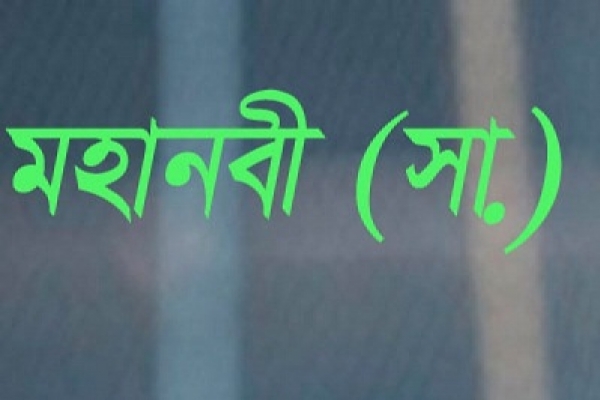 মহানবী (সা.)